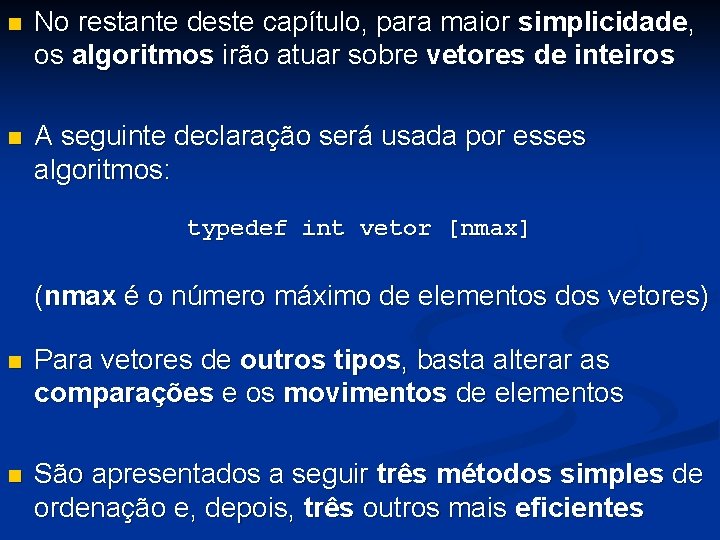 No restante deste capítulo, para maior simplicidade, os algoritmos irão atuar sobre vetores de inteiros

A seguinte declaração será usada por esses algoritmos:

typedef int vetor [nmax]

(nmax é o número máximo de elementos dos vetores)

Para vetores de outros tipos, basta alterar as comparações e os movimentos de elementos

São apresentados a seguir três métodos simples de ordenação e, depois, três outros mais eficientes